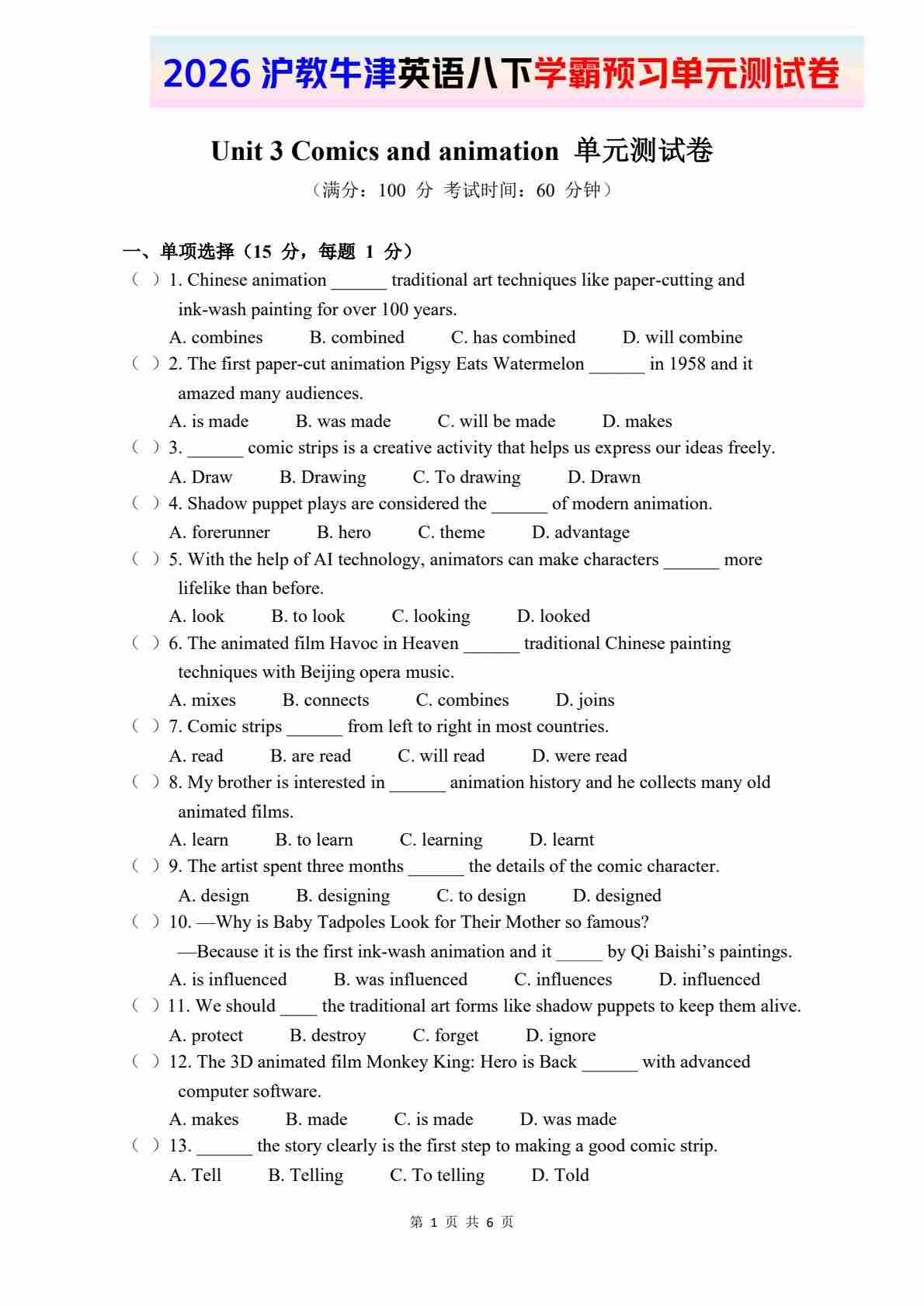 2026 沪教牛津英语八下学霸预习单元测试卷

Unit 3 Comics and animation 单元测试卷

（满分：100 分 考试时间：60 分钟）

一、单项选择（15 分，每题 1 分）

（ ）1. Chinese animation ______ traditional art techniques like paper-cutting and ink-wash painting for over 100 years.
A. combines B. combined C. has combined D. will combine

（ ）2. The first paper-cut animation Pigsy Eats Watermelon ______ in 1958 and it amazed many audiences.
A. is made B. was made C. will be made D. makes

（ ）3. ______ comic strips is a creative activity that helps us express our ideas freely.
A. Draw B. Drawing C. To drawing D. Drawn

（ ）4. Shadow puppet plays are considered the ______ of modern animation.
A. forerunner B. hero C. theme D. advantage

（ ）5. With the help of AI technology, animators can make characters ______ more lifelike than before.
A. look B. to look C. looking D. looked

（ ）6. The animated film Havoc in Heaven ______ traditional Chinese painting techniques with Beijing opera music.
A. mixes B. connects C. combines D. joins

（ ）7. Comic strips ______ from left to right in most countries.
A. read B. are read C. will read D. were read

（ ）8. My brother is interested in ______ animation history and he collects many old animated films.
A. learn B. to learn C. learning D. learnt

（ ）9. The artist spent three months ______ the details of the comic character.
A. design B. designing C. to design D. designed

（ ）10. —Why is Baby Tadpoles Look for Their Mother so famous?
—Because it is the first ink-wash animation and it _____ by Qi Baishi’s paintings.
A. is influenced B. was influenced C. influences D. influenced

（ ）11. We should ____ the traditional art forms like shadow puppets to keep them alive.
A. protect B. destroy C. forget D. ignore

（ ）12. The 3D animated film Monkey King: Hero is Back ______ with advanced computer software.
A. makes B. made C. is made D. was made

（ ）13. ______ the story clearly is the first step to making a good comic strip.
A. Tell B. Telling C. To telling D. Told

第 1 页 共 6 页